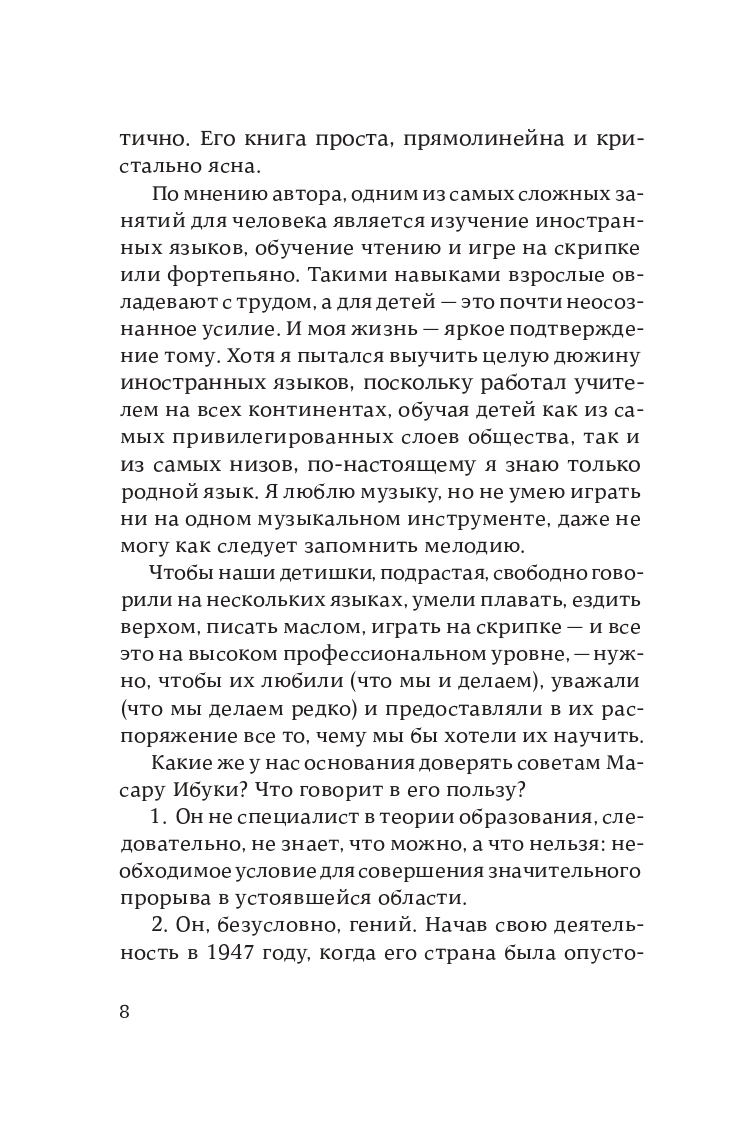 тично. Его книга проста, прямолинейна и кристально ясна.

По мнению автора, одним из самых сложных занятий для человека является изучение иностранных языков, обучение чтению и игре на скрипке или фортепьяно. Такими навыками взрослые овладевают с трудом, а для детей — это почти неосознанное усилие. И моя жизнь — яркое подтверждение тому. Хотя я пытался выучить целую дюжину иностранных языков, поскольку работал учителем на всех континентах, обучая детей как из самых привилегированных слоев общества, так и из самых низов, по-настоящему я знаю только родной язык. Я люблю музыку, но не умею играть ни на одном музыкальном инструменте, даже не могу как следует запомнить мелодию.

Чтобы наши детишки, подрастая, свободно говорили на нескольких языках, умели плавать, ездить верхом, писать маслом, играть на скрипке — и все это на высоком профессиональном уровне, — нужно, чтобы их любили (что мы и делаем), уважали (что мы делаем редко) и предоставляли в их распоряжение все то, чему мы бы хотели их научить.

Какие же у нас основания доверять советам Масару Ибуки? Что говорит в его пользу?

1. Он не специалист в теории образования, следовательно, не знает, что можно, а что нельзя: необходимое условие для совершения значительного прорыва в устоявшейся области.

2. Он, безусловно, гений. Начав свою деятельность в 1947 году, когда его страна была опусто-

8